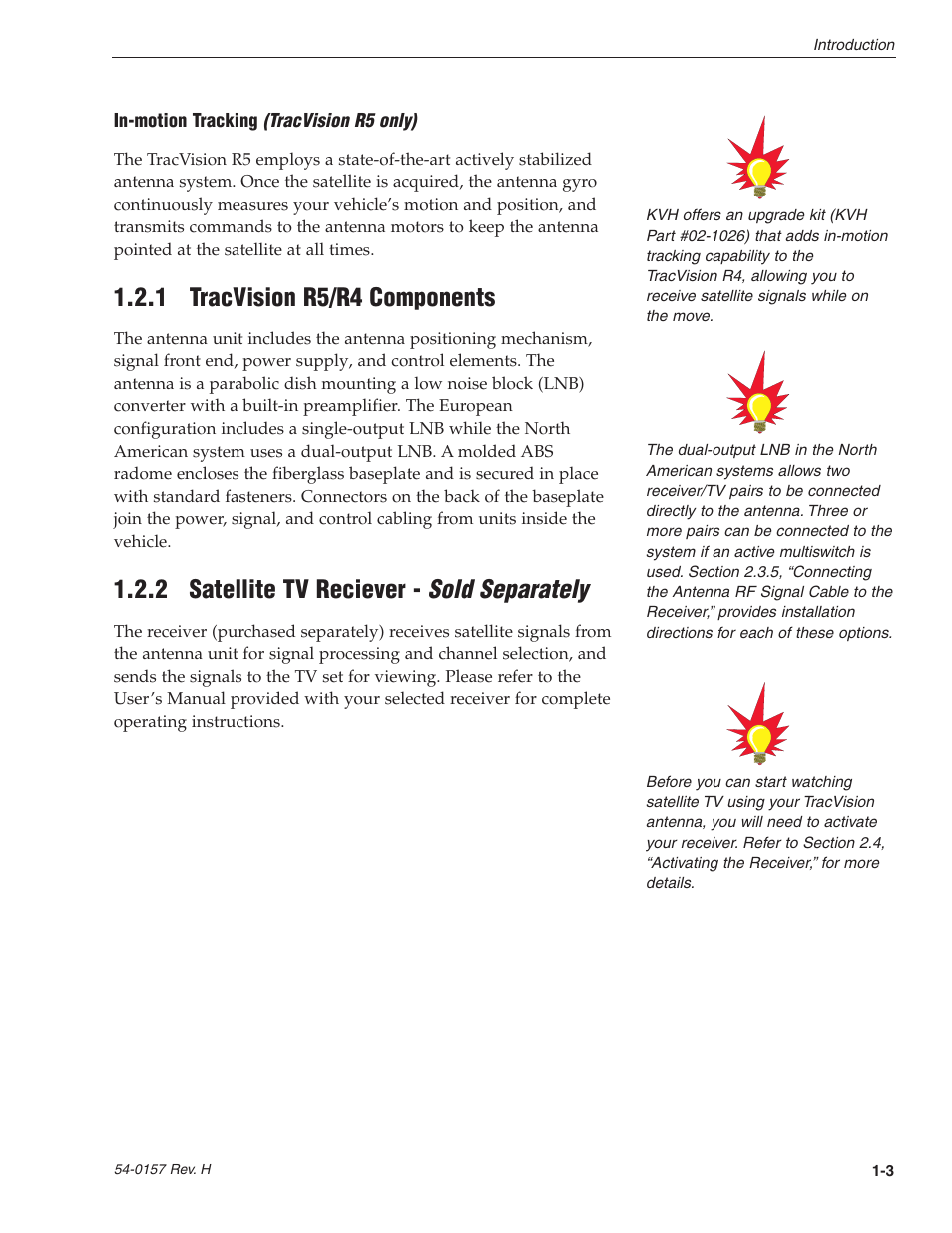 Introduction

In-motion Tracking (TracVision R5 only)

The TracVision R5 employs a state-of-the-art actively stabilized antenna system. Once the satellite is acquired, the antenna gyro continuously measures your vehicle's motion and position, and transmits commands to the antenna motors to keep the antenna pointed at the satellite at all times.

1.2.1 TracVision R5/R4 Components

The antenna unit includes the antenna positioning mechanism, signal front end, power supply, and control elements. The antenna is a parabolic dish mounting a low noise block (LNB) converter with a built-in preamplifier. The European configuration includes a single-output LNB while the North American system uses a dual-output LNB. A molded ABS radome encloses the fiberglass baseplate and is secured in place with standard fasteners. Connectors on the back of the baseplate join the power, signal, and control cabling from units inside the vehicle.

1.2.2 Satellite TV Reciever - Sold Separately

The receiver (purchased separately) receives satellite signals from the antenna unit for signal processing and channel selection, and sends the signals to the TV set for viewing. Please refer to the User's Manual provided with your selected receiver for complete operating instructions.

KVH offers an upgrade kit (KVH Part #02-1026) that adds in-motion tracking capability to the TracVision R4, allowing you to receive satellite signals while on the move.

The dual-output LNB in the North American systems allows two receiver/TV pairs to be connected directly to the antenna. Three or more pairs can be connected to the system if an active multiswitch is used. Section 2.3.5, "Connecting the Antenna RF Signal Cable to the Receiver," provides installation directions for each of these options.

Before you can start watching satellite TV using your TracVision antenna, you will need to activate your receiver. Refer to Section 2.4, "Activating the Receiver," for more details.

54-0157 Rev. H

1-3